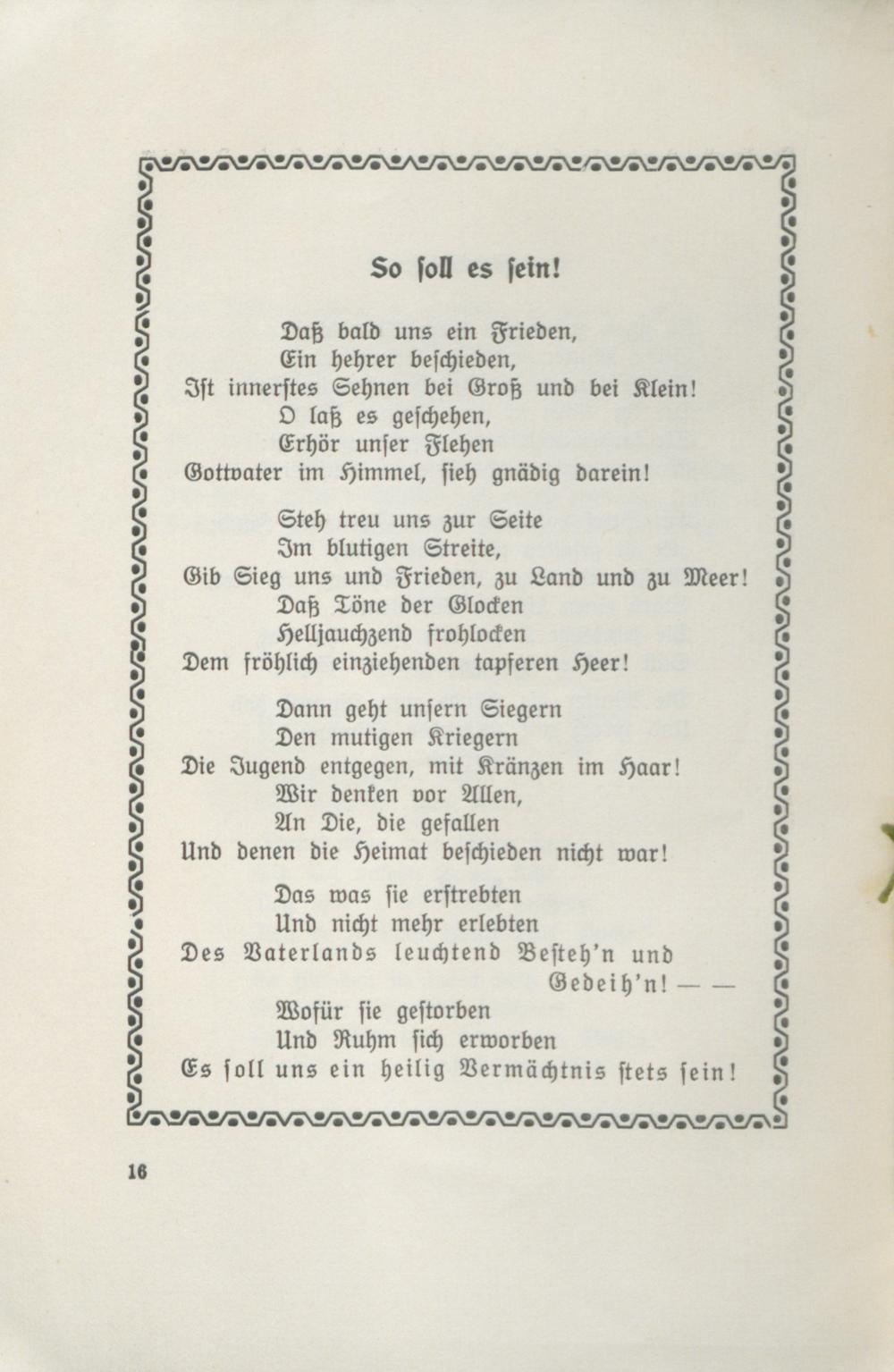 So ſoll es ſein!

Daß bald uns ein Frieden,
Ein hehrer beſchieden,
Iſt innerſtes Sehnen bei Groß und bei Klein!
O laß es geſchehen,
Erhör unſer Flehen
Gottvater im Himmel, ſieh gnädig darein!

Steh treu uns zur Seite
Im blutigen Streite,
Gib Sieg uns und Frieden, zu Land und zu Meer!
Daß Töne der Glocken
Helljauchzend frohlocken
Dem fröhlich einziehenden tapferen Heer!

Dann geht unſern Siegern
Den mutigen Kriegern
Die Jugend entgegen, mit Kränzen im Haar!
Wir denken vor Allen,
An Die, die gefallen
Und denen die Heimat beſchieden nicht war!

Das was ſie erſtrebten
Und nicht mehr erlebten
Des Vaterlands leuchtend Beſteh'n und Gedeih'n! — —
Wofür ſie geſtorben
Und Ruhm ſich erworben
Es ſoll uns ein heilig Vermächtnis ſtets ſein!

16